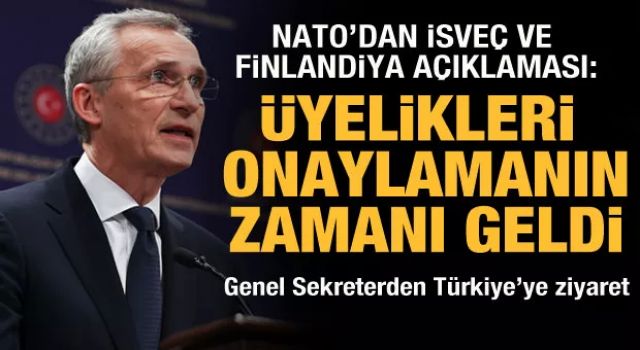 NATO'DAN İSVEÇ VE FİNLANDİYA AÇIKLAMASI:

ÜYELİKLERİ ONAYLAMANIN ZAMANI GELDİ

Genel Sekreterden Türkiye'ye ziyaret